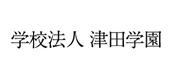 学校法人 津田学園